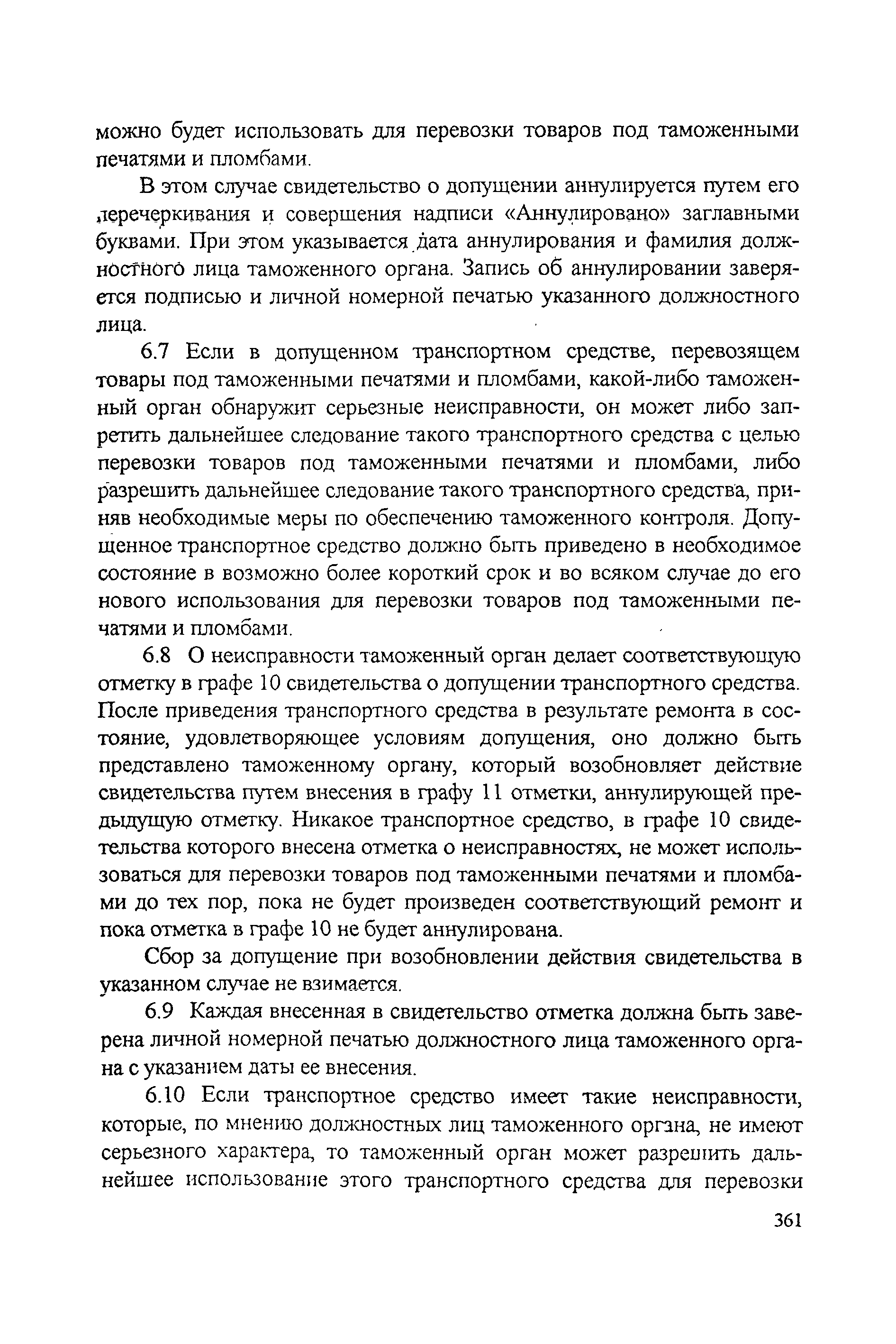 можно будет использовать для перевозки товаров под таможенными печатями и пломбами.

В этом случае свидетельство о допущении аннулируется путем его перечеркивания и совершения надписи «Аннулировано» заглавными буквами. При этом указывается дата аннулирования и фамилия должностного лица таможенного органа. Запись об аннулировании заверяется подписью и личной номерной печатью указанного должностного лица.

6.7 Если в допущенном транспортном средстве, перевозящем товары под таможенными печатями и пломбами, какой-либо таможенный орган обнаружит серьезные неисправности, он может либо запретить дальнейшее следование такого транспортного средства с целью перевозки товаров под таможенными печатями и пломбами, либо разрешить дальнейшее следование такого транспортного средства, приняв необходимые меры по обеспечению таможенного контроля. Допущенное транспортное средство должно быть приведено в необходимое состояние в возможно более короткий срок и во всяком случае до его нового использования для перевозки товаров под таможенными печатями и пломбами.

6.8 О неисправности таможенный орган делает соответствующую отметку в графе 10 свидетельства о допущении транспортного средства. После приведения транспортного средства в результате ремонта в состояние, удовлетворяющее условиям допущения, оно должно быть представлено таможенному органу, который возобновляет действие свидетельства путем внесения в графу 11 отметки, аннулирующей предыдущую отметку. Никакое транспортное средство, в графе 10 свидетельства которого внесена отметка о неисправностях, не может использоваться для перевозки товаров под таможенными печатями и пломбами до тех пор, пока не будет произведен соответствующий ремонт и пока отметка в графе 10 не будет аннулирована.

Сбор за допущение при возобновлении действия свидетельства в указанном случае не взимается.

6.9 Каждая внесенная в свидетельство отметка должна быть заверена личной номерной печатью должностного лица таможенного органа с указанием даты ее внесения.

6.10 Если транспортное средство имеет такие неисправности, которые, по мнению должностных лиц таможенного органа, не имеют серьезного характера, то таможенный орган может разрешить дальнейшее использование этого транспортного средства для перевозки

361